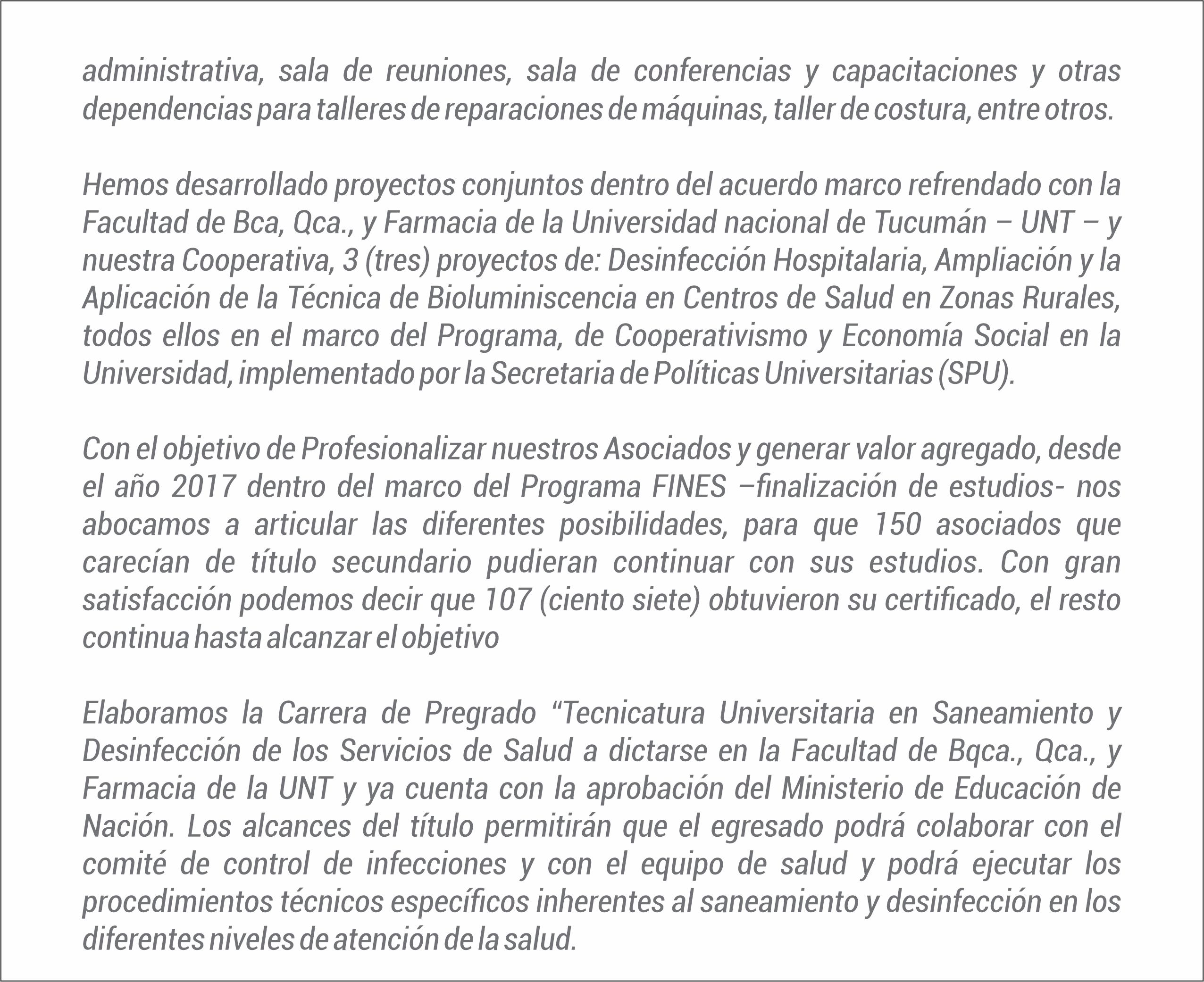 administrativa, sala de reuniones, sala de conferencias y capacitaciones y otras dependencias para talleres de reparaciones de máquinas, taller de costura, entre otros.

Hemos desarrollado proyectos conjuntos dentro del acuerdo marco refrendado con la Facultad de Bca, Qca., y Farmacia de la Universidad nacional de Tucumán – UNT – y nuestra Cooperativa, 3 (tres) proyectos de: Desinfección Hospitalaria, Ampliación y la Aplicación de la Técnica de Bioluminiscencia en Centros de Salud en Zonas Rurales, todos ellos en el marco del Programa, de Cooperativismo y Economía Social en la Universidad, implementado por la Secretaria de Políticas Universitarias (SPU).

Con el objetivo de Profesionalizar nuestros Asociados y generar valor agregado, desde el año 2017 dentro del marco del Programa FINES –finalización de estudios- nos abocamos a articular las diferentes posibilidades, para que 150 asociados que carecían de título secundario pudieran continuar con sus estudios. Con gran satisfacción podemos decir que 107 (ciento siete) obtuvieron su certificado, el resto continua hasta alcanzar el objetivo

Elaboramos la Carrera de Pregrado “Tecnicatura Universitaria en Saneamiento y Desinfección de los Servicios de Salud a dictarse en la Facultad de Bqca., Qca., y Farmacia de la UNT y ya cuenta con la aprobación del Ministerio de Educación de Nación. Los alcances del título permitirán que el egresado podrá colaborar con el comité de control de infecciones y con el equipo de salud y podrá ejecutar los procedimientos técnicos específicos inherentes al saneamiento y desinfección en los diferentes niveles de atención de la salud.